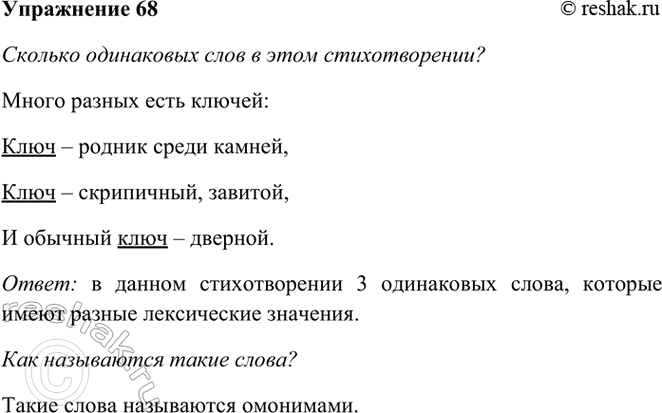 Упражнение 68 © reshak.ru

Сколько одинаковых слов в этом стихотворении?

Много разных есть ключей:

Ключ – родник среди камней,

Ключ – скрипичный, завитой,

И обычный ключ – дверной.

Ответ: в данном стихотворении 3 одинаковых слова, которые имеют разные лексические значения.

Как называются такие слова?

Такие слова называются омонимами.

© reshak.ru